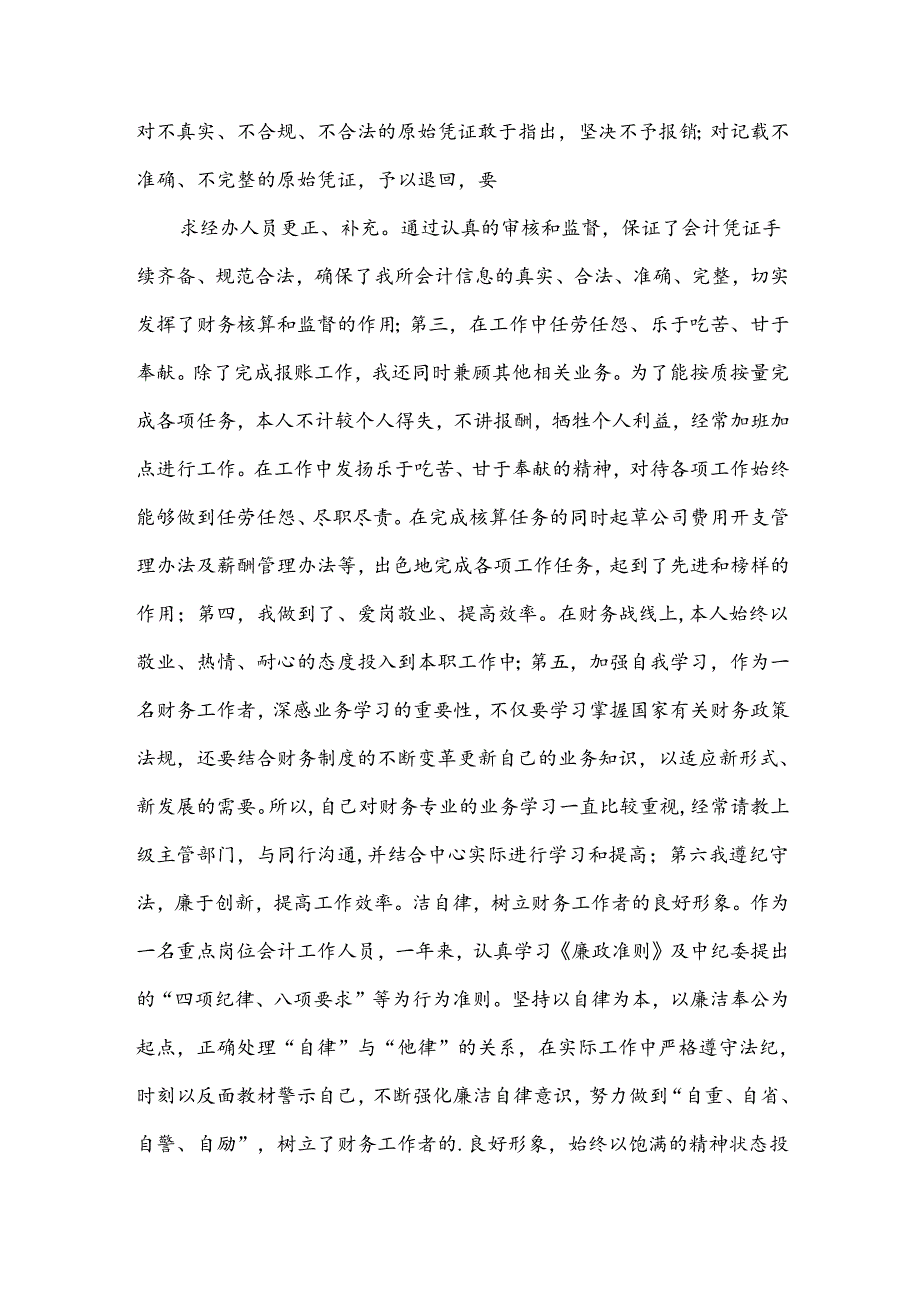 对不真实、不合规、不合法的原始凭证敢于指出，坚决不予报销;对记载不准确、不完整的原始凭证，予以退回，要

求经办人员更正、补充。通过认真的审核和监督，保证了会计凭证手续齐备、规范合法，确保了我所会计信息的真实、合法、准确、完整，切实发挥了财务核算和监督的作用;第三，在工作中任劳任怨、乐于吃苦、甘于奉献。除了完成报账工作，我还同时兼顾其他相关业务。为了能按质按量完成各项任务，本人不计较个人得失，不讲报酬，牺牲个人利益，经常加班加点进行工作。在工作中发扬乐于吃苦、甘于奉献的精神，对待各项工作始终能够做到任劳任怨、尽职尽责。在完成核算任务的同时起草公司费用开支管理办法及薪酬管理办法等，出色地完成各项工作任务，起到了先进和榜样的作用；第四，我做到了、爱岗敬业、提高效率。在财务战线上，本人始终以敬业、热情、耐心的态度投入到本职工作中；第五，加强自我学习，作为一名财务工作者，深感业务学习的重要性，不仅要学习掌握国家有关财务政策法规，还要结合财务制度的不断变革更新自己的业务知识，以适应新形式、新发展的需要。所以，自己对财务专业的业务学习一直比较重视，经常请教上级主管部门，与同行沟通，并结合中心实际进行学习和提高；第六我遵纪守法，廉于创新，提高工作效率。洁自律，树立财务工作者的良好形象。作为一名重点岗位会计工作人员，一年来，认真学习《廉政准则》及中纪委提出的“四项纪律、八项要求”等为行为准则。坚持以自律为本，以廉洁奉公为起点，正确处理“自律”与“他律”的关系，在实际工作中严格遵守法纪，时刻以反面教材警示自己，不断强化廉洁自律意识，努力做到“自重、自省、自警、自励”，树立了财务工作者的.良好形象，始终以饱满的精神状态投